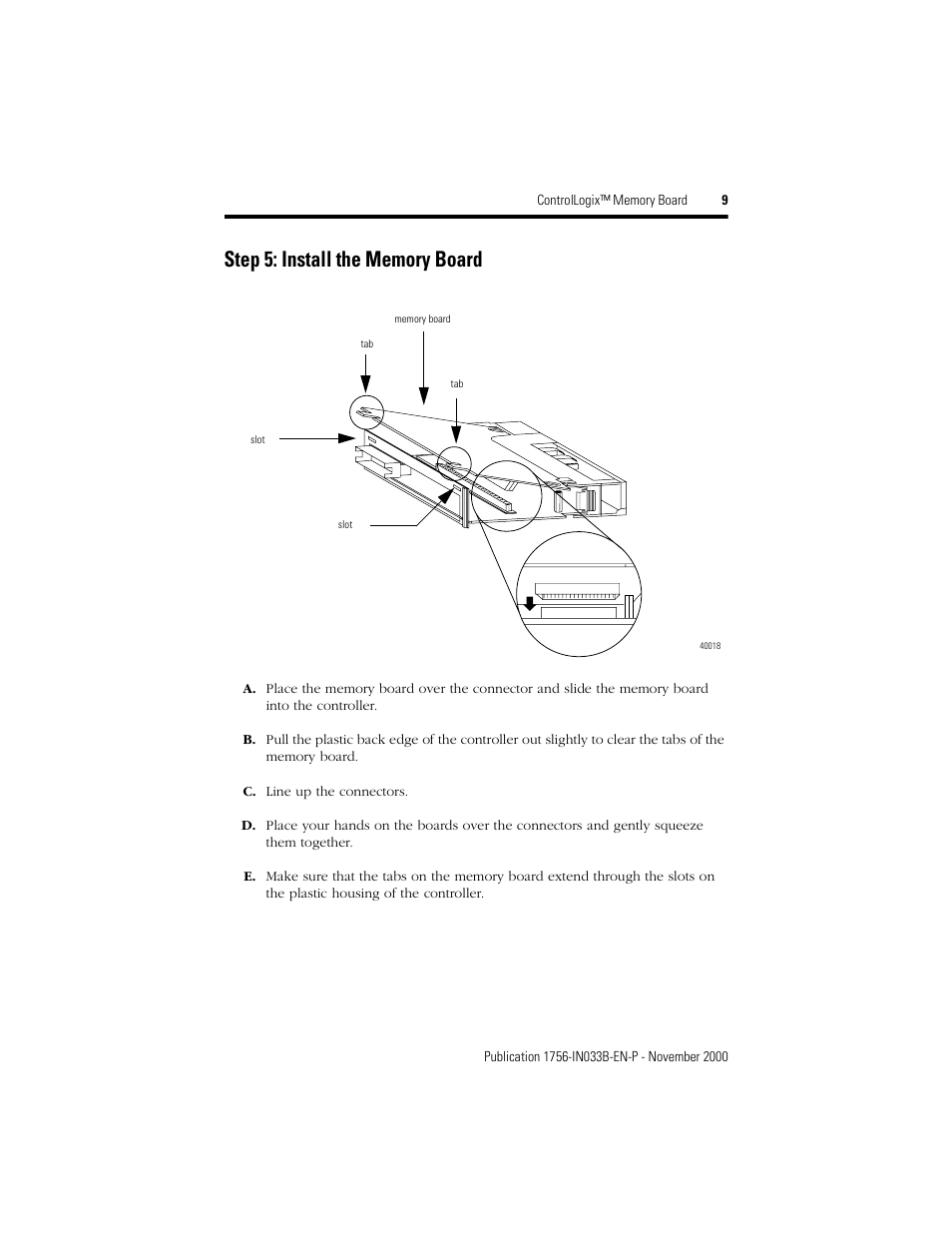 ControlLogix™ Memory Board 9

Step 5: Install the Memory Board

memory board

tab

tab

slot

slot

40018

A. Place the memory board over the connector and slide the memory board into the controller.

B. Pull the plastic back edge of the controller out slightly to clear the tabs of the memory board.

C. Line up the connectors.

D. Place your hands on the boards over the connectors and gently squeeze them together.

E. Make sure that the tabs on the memory board extend through the slots on the plastic housing of the controller.

Publication 1756-IN033B-EN-P - November 2000